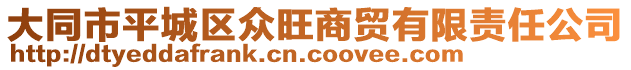 大同市平城区众旺商贸有限责任公司
http://dtyeddafrank.cn.coovee.com